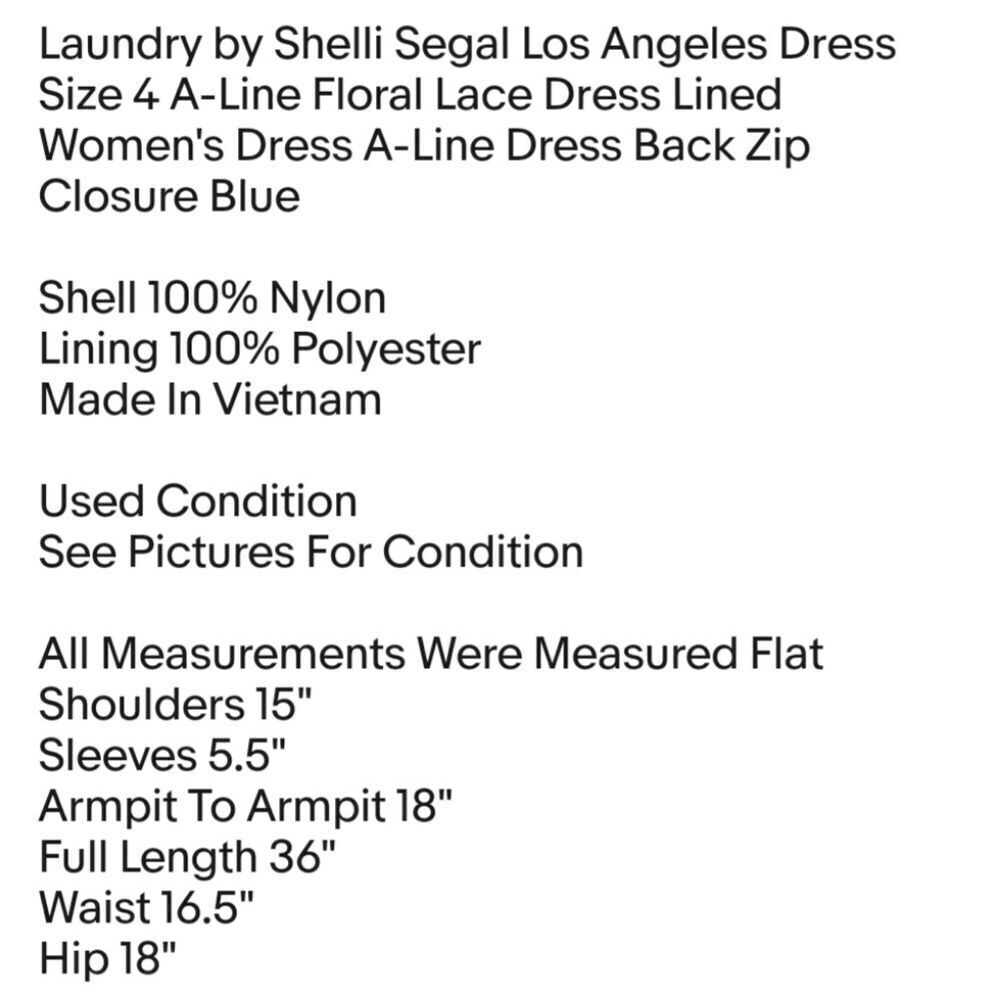 Laundry by Shelli Segal Los Angeles Dress Size 4 A-Line Floral Lace Dress Lined Women's Dress A-Line Dress Back Zip Closure Blue

Shell 100% Nylon
Lining 100% Polyester
Made In Vietnam

Used Condition
See Pictures For Condition

All Measurements Were Measured Flat
Shoulders 15"
Sleeves 5.5"
Armpit To Armpit 18"
Full Length 36"
Waist 16.5"
Hip 18"